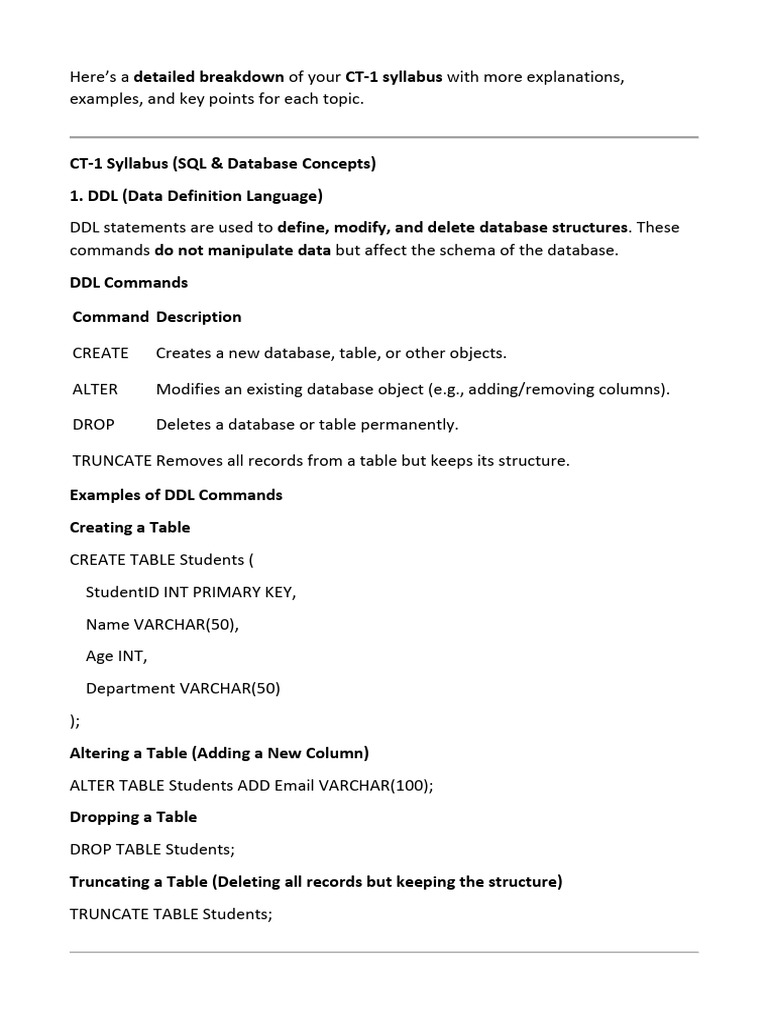 Here's a detailed breakdown of your CT-1 syllabus with more explanations, examples, and key points for each topic.

CT-1 Syllabus (SQL & Database Concepts)

1. DDL (Data Definition Language)

DDL statements are used to define, modify, and delete database structures. These commands do not manipulate data but affect the schema of the database.

DDL Commands

| Command | Description |
|---|---|
| CREATE | Creates a new database, table, or other objects. |
| ALTER | Modifies an existing database object (e.g., adding/removing columns). |
| DROP | Deletes a database or table permanently. |
| TRUNCATE | Removes all records from a table but keeps its structure. |

Examples of DDL Commands

Creating a Table

CREATE TABLE Students (

StudentID INT PRIMARY KEY,

Name VARCHAR(50),

Age INT,

Department VARCHAR(50)

);

Altering a Table (Adding a New Column)

ALTER TABLE Students ADD Email VARCHAR(100);

Dropping a Table

DROP TABLE Students;

Truncating a Table (Deleting all records but keeping the structure)

TRUNCATE TABLE Students;